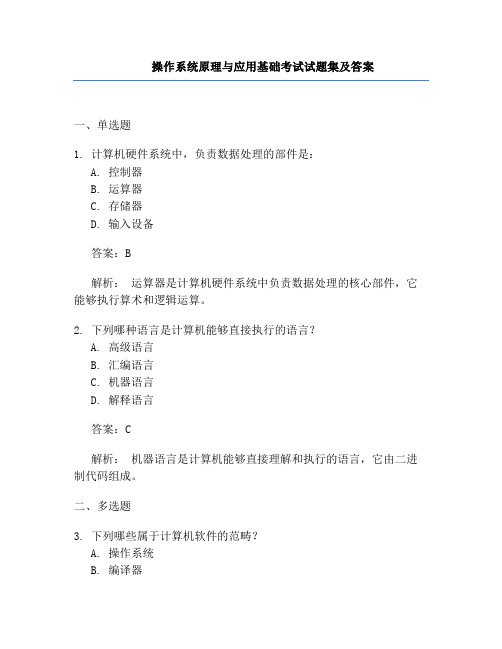 操作系统原理与应用基础考试试题集及答案

一、单选题

1. 计算机硬件系统中，负责数据处理的部件是：
A. 控制器
B. 运算器
C. 存储器
D. 输入设备

答案：B

解析： 运算器是计算机硬件系统中负责数据处理的核心部件，它能够执行算术和逻辑运算。

2. 下列哪种语言是计算机能够直接执行的语言？
A. 高级语言
B. 汇编语言
C. 机器语言
D. 解释语言

答案：C

解析： 机器语言是计算机能够直接理解和执行的语言，它由二进制代码组成。

二、多选题

3. 下列哪些属于计算机软件的范畴？
A. 操作系统
B. 编译器